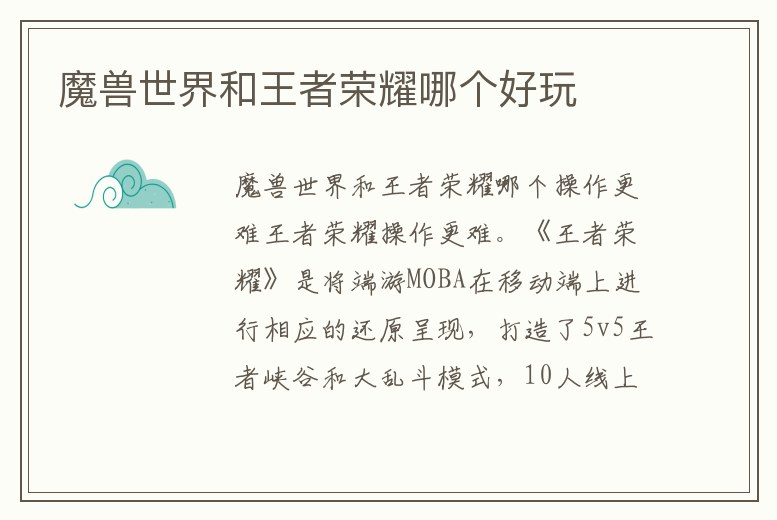 魔兽世界和王者荣耀哪个好玩

魔兽世界和王者荣耀哪个操作更难王者荣耀操作更难。《王者荣耀》是将端游MOBA在移动端上进行相应的还原呈现，打造了5v5王者峡谷和大乱斗模式，10人线上